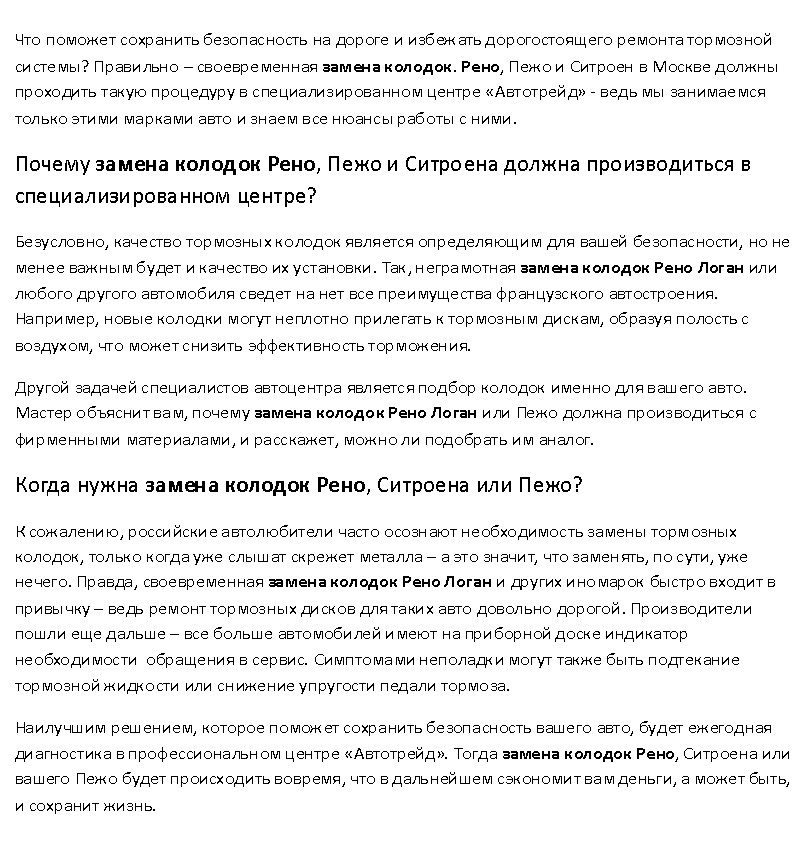 Что поможет сохранить безопасность на дороге и избежать дорогостоящего ремонта тормозной системы? Правильно – своевременная замена колодок. Рено, Пежо и Ситроен в Москве должны проходить такую процедуру в специализированном центре «Автотрейд» - ведь мы занимаемся только этими марками авто и знаем все нюансы работы с ними.

Почему замена колодок Рено, Пежо и Ситроена должна производиться в специализированном центре?

Безусловно, качество тормозных колодок является определяющим для вашей безопасности, но не менее важным будет и качество их установки. Так, неграмотная замена колодок Рено Логан или любого другого автомобиля сведет на нет все преимущества французского автостроения. Например, новые колодки могут неплотно прилегать к тормозным дискам, образуя полость с воздухом, что может снизить эффективность торможения.

Другой задачей специалистов автоцентра является подбор колодок именно для вашего авто. Мастер объяснит вам, почему замена колодок Рено Логан или Пежо должна производиться с фирменными материалами, и расскажет, можно ли подобрать им аналог.

Когда нужна замена колодок Рено, Ситроена или Пежо?

К сожалению, российские автолюбители часто осознают необходимость замены тормозных колодок, только когда уже слышат скрежет металла – а это значит, что заменять, по сути, уже нечего. Правда, своевременная замена колодок Рено Логан и других иномарок быстро входит в привычку – ведь ремонт тормозных дисков для таких авто довольно дорогой. Производители пошли еще дальше – все больше автомобилей имеют на приборной доске индикатор необходимости обращения в сервис. Симптомами неполадки могут также быть подтекание тормозной жидкости или снижение упругости педали тормоза.

Наилучшим решением, которое поможет сохранить безопасность вашего авто, будет ежегодная диагностика в профессиональном центре «Автотрейд». Тогда замена колодок Рено, Ситроена или вашего Пежо будет происходить вовремя, что в дальнейшем сэкономит вам деньги, а может быть, и сохранит жизнь.